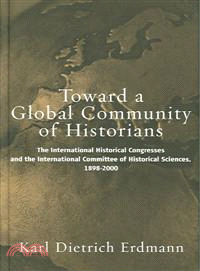 Toward a Global Community of Historians

The International Historical Congresses and the International Committee of Historical Sciences, 1898-2000

Karl Dietrich Erdmann